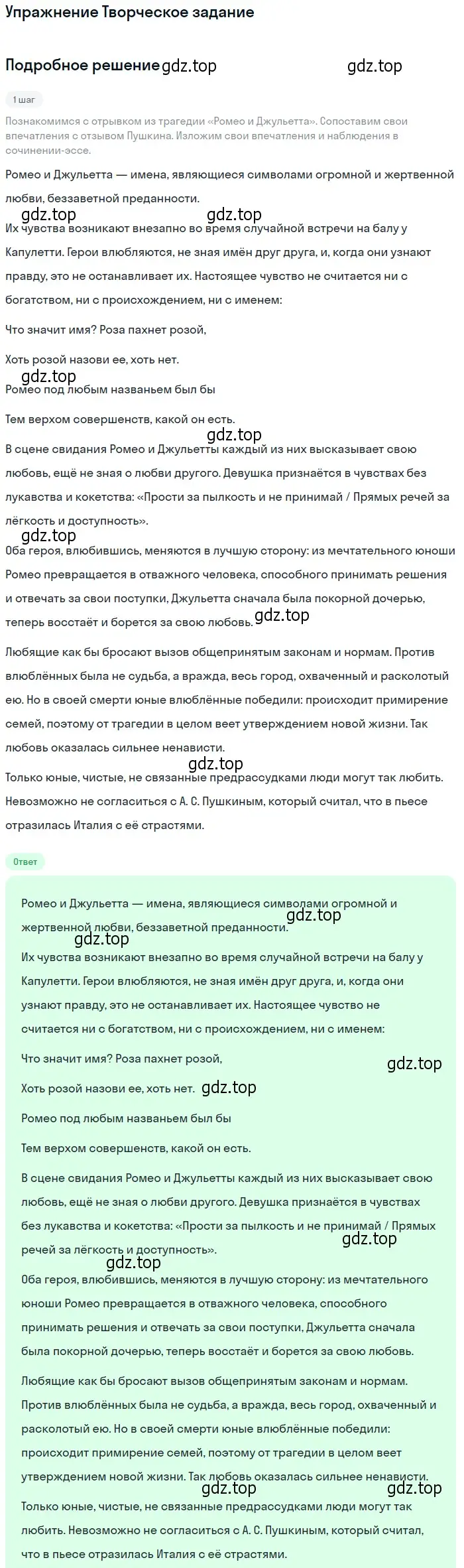 Упражнение Творческое задание

Подробное решение gdz.top gdz.top

1 шаг

Познакомимся с отрывком из трагедии «Ромео и Джульетта». Сопоставим свои впечатления с отзывом Пушкина. Изложим свои впечатления и наблюдения в сочинении-эссе.

Ромео и Джульетта — имена, являющиеся символами огромной и жертвенной любви, беззаветной преданности.

gdz.top gdz.top

Их чувства возникают внезапно во время случайной встречи на балу у Капулетти. Герои влюбляются, не зная имён друг друга, и, когда они узнают правду, это не останавливает их. Настоящее чувство не считается ни с богатством, ни с происхождением, ни с именем:

Что значит имя? Роза пахнет розой,

Хоть розой назови ее, хоть нет.

gdz.top

Ромео под любым названьем был бы

Тем верхом совершенств, какой он есть.

gdz.top

В сцене свидания Ромео и Джульетты каждый из них высказывает свою любовь, ещё не зная о любви другого. Девушка признаётся в чувствах без лукавства и кокетства: «Прости за пылкость и не принимай / Прямых речей за лёгкость и доступность».

gdz.top

Оба героя, влюбившись, меняются в лучшую сторону: из мечтательного юноши Ромео превращается в отважного человека, способного принимать решения и отвечать за свои поступки, Джульетта сначала была покорной дочерью, теперь восстаёт и борется за свою любовь. gdz.top

Любящие как бы бросают вызов общепринятым законам и нормам. Против влюблённых была не судьба, а вражда, весь город, охваченный и расколотый ею. Но в своей смерти юные влюблённые победили: происходит примирение семей, поэтому от трагедии в целом веет утверждением новой жизни. Так любовь оказалась сильнее ненависти.

gdz.top

Только юные, чистые, не связанные предрассудками люди могут так любить. Невозможно не согласиться с А. С. Пушкиным, который считал, что в пьесе отразилась Италия с её страстями.

Ответ

Ромео и Джульетта — имена, являющиеся символами огромной и жертвенной любви, беззаветной преданности. gdz.top

gdz.top

Их чувства возникают внезапно во время случайной встречи на балу у Капулетти. Герои влюбляются, не зная имён друг друга, и, когда они узнают правду, это не останавливает их. Настоящее чувство не считается ни с богатством, ни с происхождением, ни с именем:

Что значит имя? Роза пахнет розой, gdz.top

Хоть розой назови ее, хоть нет. gdz.top

Ромео под любым названьем был бы

Тем верхом совершенств, какой он есть.

В сцене свидания Ромео и Джульетты каждый из них высказывает свою любовь, ещё не зная о любви другого. Девушка признаётся в чувствах без лукавства и кокетства: «Прости за пылкость и не принимай / Прямых речей за лёгкость и доступность». gdz.top

gdz.top

Оба героя, влюбившись, меняются в лучшую сторону: из мечтательного юноши Ромео превращается в отважного человека, способного принимать решения и отвечать за свои поступки, Джульетта сначала была покорной дочерью, теперь восстаёт и борется за свою любовь.

Любящие как бы бросают вызов общепринятым законам и нормам. Против влюблённых была не судьба, а вражда, весь город, охваченный и расколотый ею. Но в своей смерти юные влюблённые победили: происходит примирение семей, поэтому от трагедии в целом веет утверждением новой жизни. Так любовь оказалась сильнее ненависти.

gdz.top gdz.top

Только юные, чистые, не связанные предрассудками люди могут так любить. Невозможно не согласиться с А. С. Пушкиным, который считал, что в пьесе отразилась Италия с её страстями.